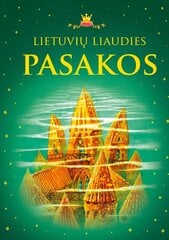 LIETUVIŲ LIAUDIES
PASAKOS